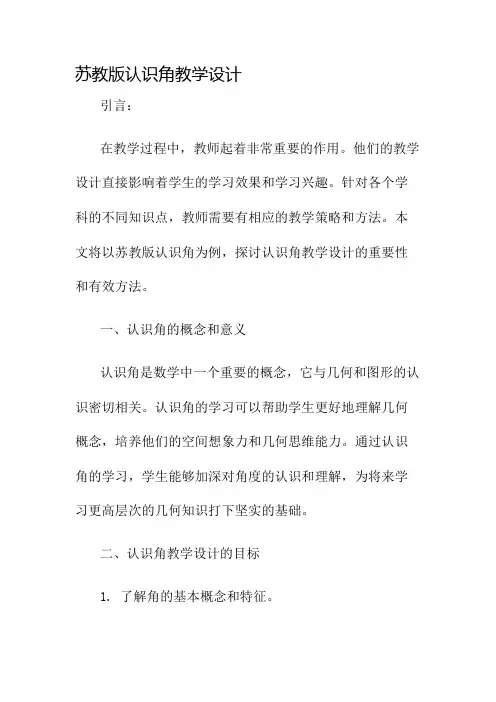 苏教版认识角教学设计

引言：

在教学过程中，教师起着非常重要的作用。他们的教学设计直接影响着学生的学习效果和学习兴趣。针对各个学科的不同知识点，教师需要有相应的教学策略和方法。本文将以苏教版认识角为例，探讨认识角教学设计的重要性和有效方法。

一、认识角的概念和意义

认识角是数学中一个重要的概念，它与几何和图形的认识密切相关。认识角的学习可以帮助学生更好地理解几何概念，培养他们的空间想象力和几何思维能力。通过认识角的学习，学生能够加深对角度的认识和理解，为将来学习更高层次的几何知识打下坚实的基础。

二、认识角教学设计的目标

1. 了解角的基本概念和特征。